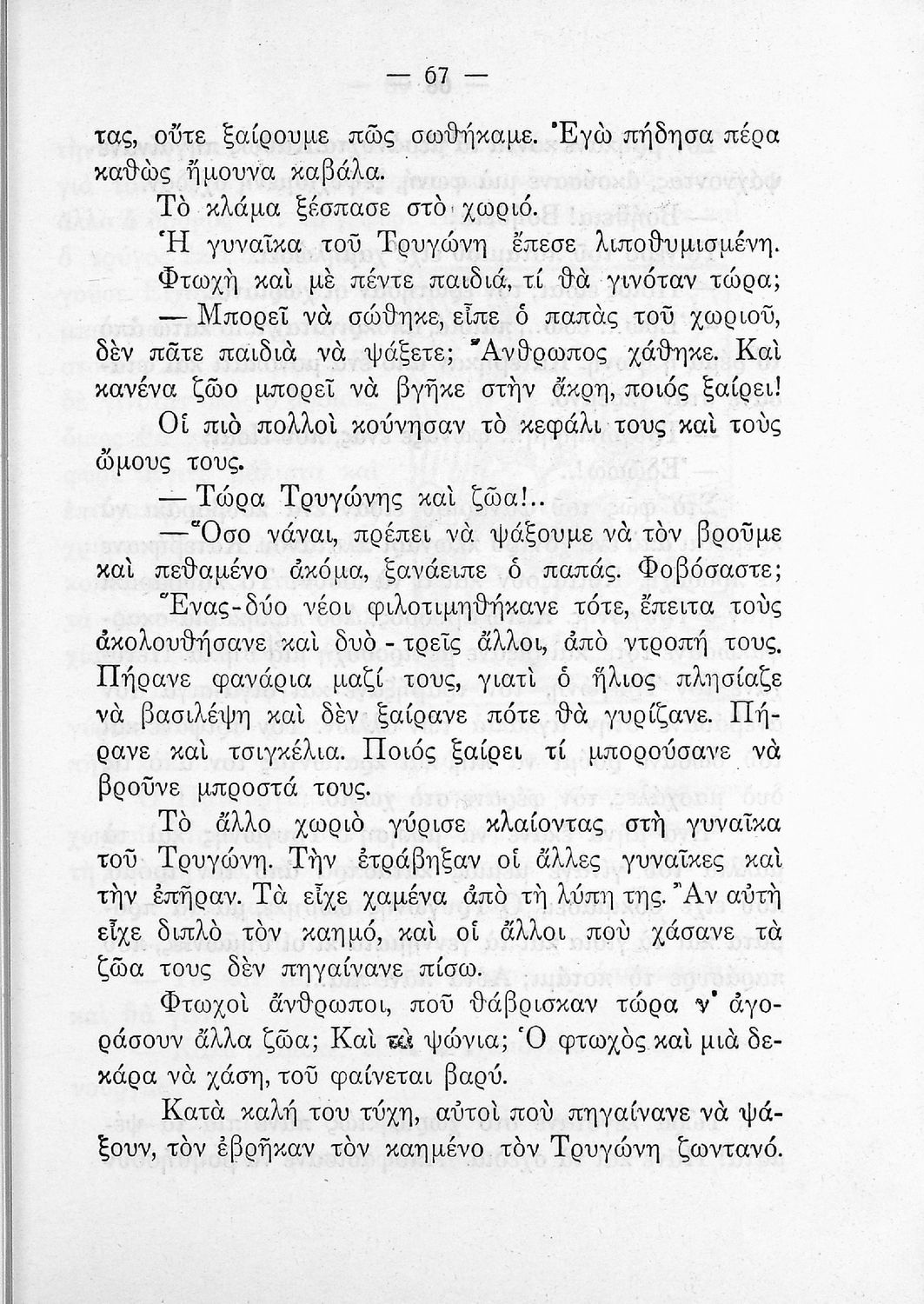 — 67 —

τας, οὔτε ξαίρουμε πῶς σωθήκαμε. Ἐγὼ πήδησα πέρα καθὼς ἤμουνα καβάλα.

Τὸ κλάμα ξέσπασε στὸ χωριό.

Ἡ γυναῖκα τοῦ Τρυγώνη ἔπεσε λιποθυμισμένη. Φτωχὴ καὶ μὲ πέντε παιδιά, τί θὰ γινόταν τώρα;

— Μπορεῖ νὰ σώθηκε, εἶπε ὁ παπὰς τοῦ χωριοῦ, δὲν πᾶτε παιδιὰ νὰ ψάξετε; Ἄνθρωπος χάθηκε. Καὶ κανένα ζῶο μπορεῖ νὰ βγῆκε στὴν ἄκρη, ποιός ξαίρει!

Οἱ πιὸ πολλοὶ κούνησαν τὸ κεφάλι τους καὶ τοὺς ὤμους τους.

— Τώρα Τρυγώνης καὶ ζῶα!..

— Ὅσο νάναι, πρέπει νὰ ψάξουμε νὰ τὸν βροῦμε καὶ πεθαμένο ἀκόμα, ξανάειπε ὁ παπάς. Φοβόσαστε; Ἕνας-δύο νέοι φιλοτιμηθήκανε τότε, ἔπειτα τοὺς ἀκολουθήσανε καὶ δυὸ - τρεῖς ἄλλοι, ἀπὸ ντροπή τους. Πήρανε φανάρια μαζί τους, γιατὶ ὁ ἥλιος πλησίαζε νὰ βασιλέψη καὶ δὲν ξαίρανε πότε θὰ γυρίζανε. Πήρανε καὶ τσιγκέλια. Ποιός ξαίρει τί μπορούσανε νὰ βροῦνε μπροστά τους.

Τὸ ἄλλο χωριὸ γύρισε κλαίοντας στὴ γυναῖκα τοῦ Τρυγώνη. Τὴν ἐτράβηξαν οἱ ἄλλες γυναῖκες καὶ τὴν ἐπῆραν. Τὰ εἶχε χαμένα ἀπὸ τὴ λύπη της. Ἂν αὐτὴ εἶχε διπλὸ τὸν καημό, καὶ οἱ ἄλλοι ποὺ χάσανε τὰ ζῶα τους δὲν πηγαίνανε πίσω.

Φτωχοὶ ἄνθρωποι, ποῦ θάβρισκαν τώρα ν' ἀγοράσουν ἄλλα ζῶα; Καὶ τὰ ψώνια; Ὁ φτωχὸς καὶ μιὰ δεκάρα νὰ χάση, τοῦ φαίνεται βαρύ.

Κατὰ καλή του τύχη, αὐτοὶ ποὺ πηγαίνανε νὰ ψάξουν, τὸν ἐβρῆκαν τὸν καημένο τὸν Τρυγώνη ζωντανό.